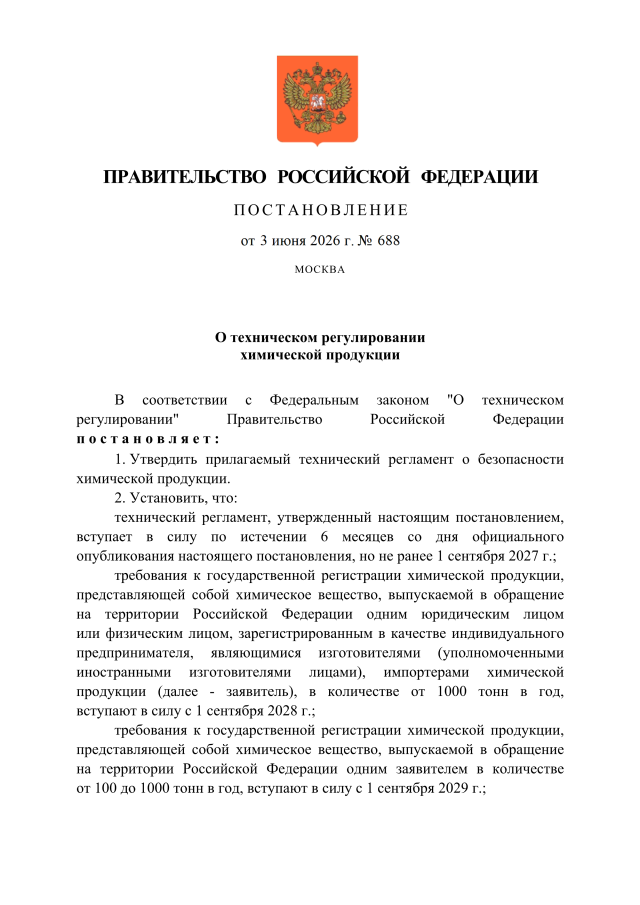 ПРАВИТЕЛЬСТВО РОССИЙСКОЙ ФЕДЕРАЦИИ

ПОСТАНОВЛЕНИЕ

от 3 июня 2026 г. № 688

МОСКВА

О техническом регулировании химической продукции

В соответствии с Федеральным законом "О техническом регулировании" Правительство Российской Федерации постановляет:

1. Утвердить прилагаемый технический регламент о безопасности химической продукции.

2. Установить, что:

технический регламент, утвержденный настоящим постановлением, вступает в силу по истечении 6 месяцев со дня официального опубликования настоящего постановления, но не ранее 1 сентября 2027 г.;

требования к государственной регистрации химической продукции, представляющей собой химическое вещество, выпускаемой в обращение на территории Российской Федерации одним юридическим лицом или физическим лицом, зарегистрированным в качестве индивидуального предпринимателя, являющимися изготовителями (уполномоченными иностранными изготовителями лицами), импортерами химической продукции (далее - заявитель), в количестве от 1000 тонн в год, вступают в силу с 1 сентября 2028 г.;

требования к государственной регистрации химической продукции, представляющей собой химическое вещество, выпускаемой в обращение на территории Российской Федерации одним заявителем в количестве от 100 до 1000 тонн в год, вступают в силу с 1 сентября 2029 г.;